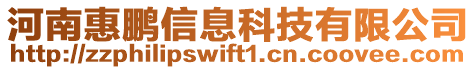 河南惠鹏信息科技有限公司
http://zzphilipswift1.cn.coovee.com